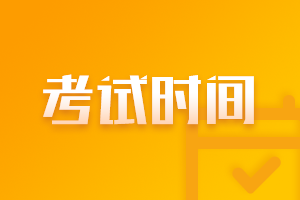 考试时间